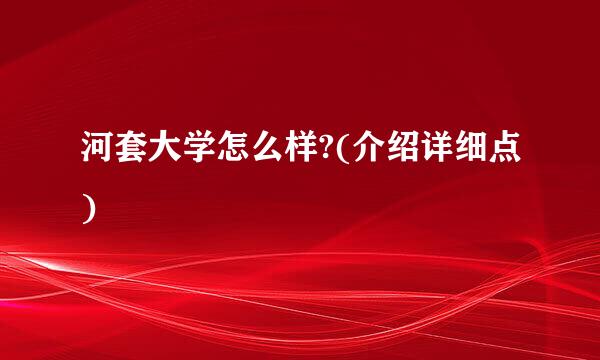 河套大学怎么样?(介绍详细点)